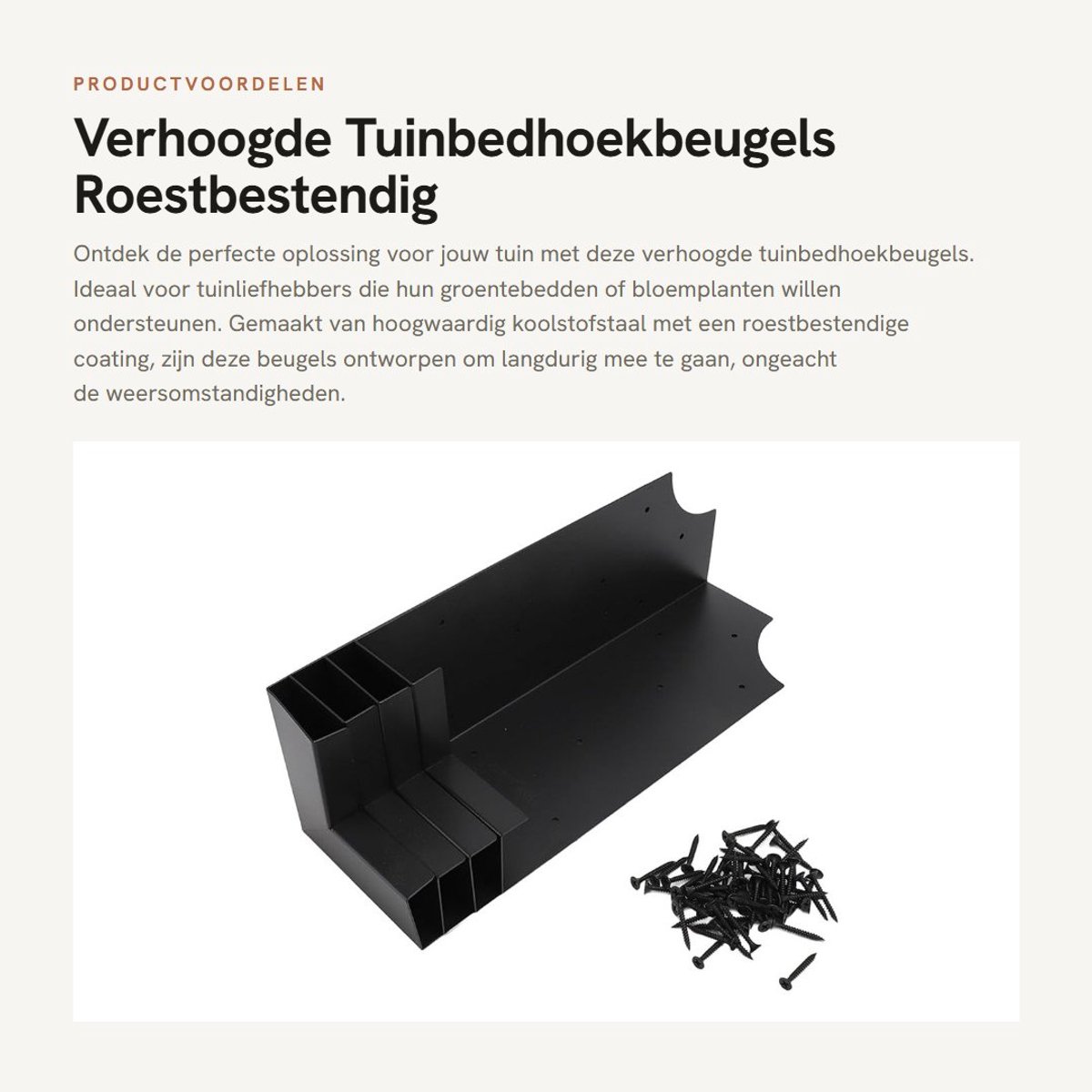 PRODUCTVOORDELEN

Verhoogde Tuinbedhoekbeugels Roestbestendig

Ontdek de perfecte oplossing voor jouw tuin met deze verhoogde tuinbedhoekbeugels. Ideaal voor tuinliefhebbers die hun groentebedden of bloemplanten willen ondersteunen. Gemaakt van hoogwaardig koolstofstaal met een roestbestendige coating, zijn deze beugels ontworpen om langdurig mee te gaan, ongeacht de weersomstandigheden.